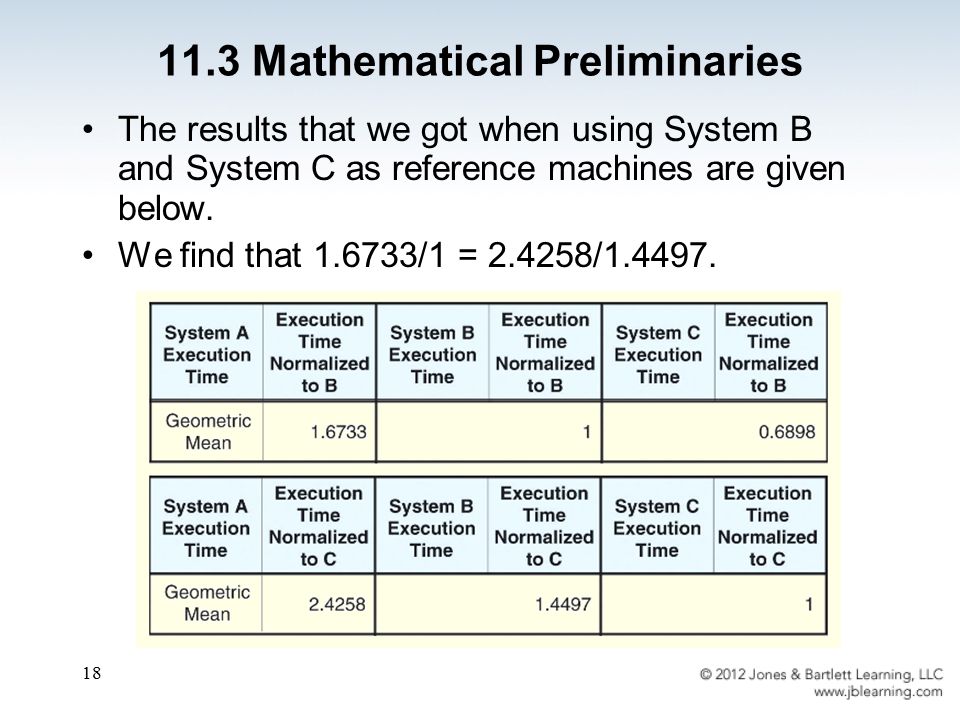 11.3 Mathematical Preliminaries

• The results that we got when using System B and System C as reference machines are given below.

• We find that 1.6733/1 = 2.4258/1.4497.

| System A Execution Time | Execution Time Normalized to B | System B Execution Time | Execution Time Normalized to B | System C Execution Time | Execution Time Normalized to B |
|---|---|---|---|---|---|
| Geometric Mean | 1.6733 | | 1 | | 0.6898 |

| System A Execution Time | Execution Time Normalized to C | System B Execution Time | Execution Time Normalized to C | System C Execution Time | Execution Time Normalized to C |
|---|---|---|---|---|---|
| Geometric Mean | 2.4258 | | 1.4497 | | 1 |

18

© 2012 Jones & Bartlett Learning, LLC
www.jblearning.com